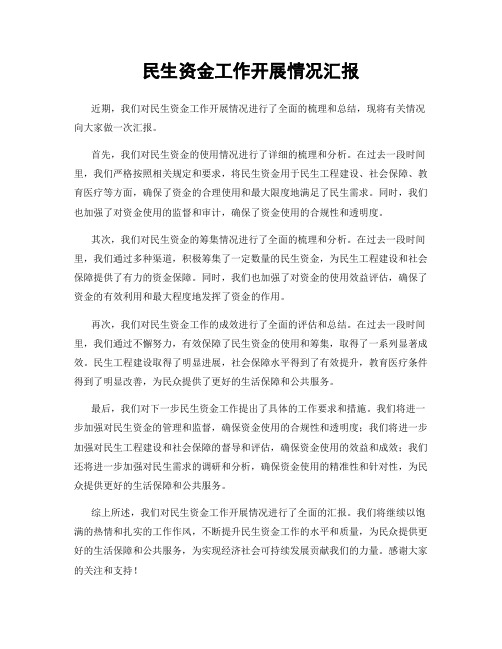 民生资金工作开展情况汇报

近期，我们对民生资金工作开展情况进行了全面的梳理和总结，现将有关情况向大家做一次汇报。

首先，我们对民生资金的使用情况进行了详细的梳理和分析。在过去一段时间里，我们严格按照相关规定和要求，将民生资金用于民生工程建设、社会保障、教育医疗等方面，确保了资金的合理使用和最大限度地满足了民生需求。同时，我们也加强了对资金使用的监督和审计，确保了资金使用的合规性和透明度。

其次，我们对民生资金的筹集情况进行了全面的梳理和分析。在过去一段时间里，我们通过多种渠道，积极筹集了一定数量的民生资金，为民生工程建设和社会保障提供了有力的资金保障。同时，我们也加强了对资金的使用效益评估，确保了资金的有效利用和最大程度地发挥了资金的作用。

再次，我们对民生资金工作的成效进行了全面的评估和总结。在过去一段时间里，我们通过不懈努力，有效保障了民生资金的使用和筹集，取得了一系列显著成效。民生工程建设取得了明显进展，社会保障水平得到了有效提升，教育医疗条件得到了明显改善，为民众提供了更好的生活保障和公共服务。

最后，我们对下一步民生资金工作提出了具体的工作要求和措施。我们将进一步加强对民生资金的管理和监督，确保资金使用的合规性和透明度；我们将进一步加强对民生工程建设和社会保障的督导和评估，确保资金使用的效益和成效；我们还将进一步加强对民生需求的调研和分析，确保资金使用的精准性和针对性，为民众提供更好的生活保障和公共服务。

综上所述，我们对民生资金工作开展情况进行了全面的汇报。我们将继续以饱满的热情和扎实的工作作风，不断提升民生资金工作的水平和质量，为民众提供更好的生活保障和公共服务，为实现经济社会可持续发展贡献我们的力量。感谢大家的关注和支持！